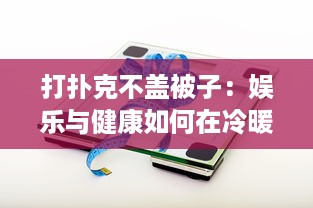 打扑克不盖被子：娱乐与健康如何在冷暖